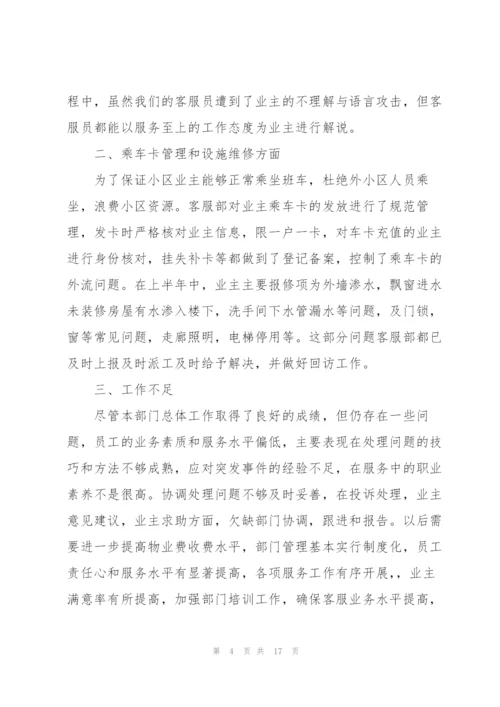 程中，虽然我们的客服员遭到了业主的不理解与语言攻击，但客服员都能以服务至上的工作态度为业主进行解说。

二、乘车卡管理和设施维修方面

为了保证小区业主能够正常乘坐班车，杜绝外小区人员乘坐，浪费小区资源。客服部对业主乘车卡的发放进行了规范管理，发卡时严格核对业主信息，限一户一卡，对车卡充值的业主进行身份核对，挂失补卡等都做到了登记备案，控制了乘车卡的外流问题。在上半年中，业主主要报修项为外墙渗水，飘窗进水未装修房屋有水渗入楼下，洗手间下水管漏水等问题，及门锁，窗等常见问题，走廊照明，电梯停用等。这部分问题客服部都已及时上报及时派工及时给予解决，并做好回访工作。

三、工作不足

尽管本部门总体工作取得了良好的成绩，但仍存在一些问题，员工的业务素质和服务水平偏低，主要表现在处理问题的技巧和方法不够成熟，应对突发事件的经验不足，在服务中的职业素养不是很高。协调处理问题不够及时妥善，在投诉处理，业主意见建议，业主求助方面，欠缺部门协调，跟进和报告。以后需要进一步提高物业费收费水平，部门管理基本实行制度化，员工责任心和服务水平有显著提高，各项服务工作有序开展，业主满意率有所提高，加强部门培训工作，确保客服业务水平提高，

第 4 页 共 17 页